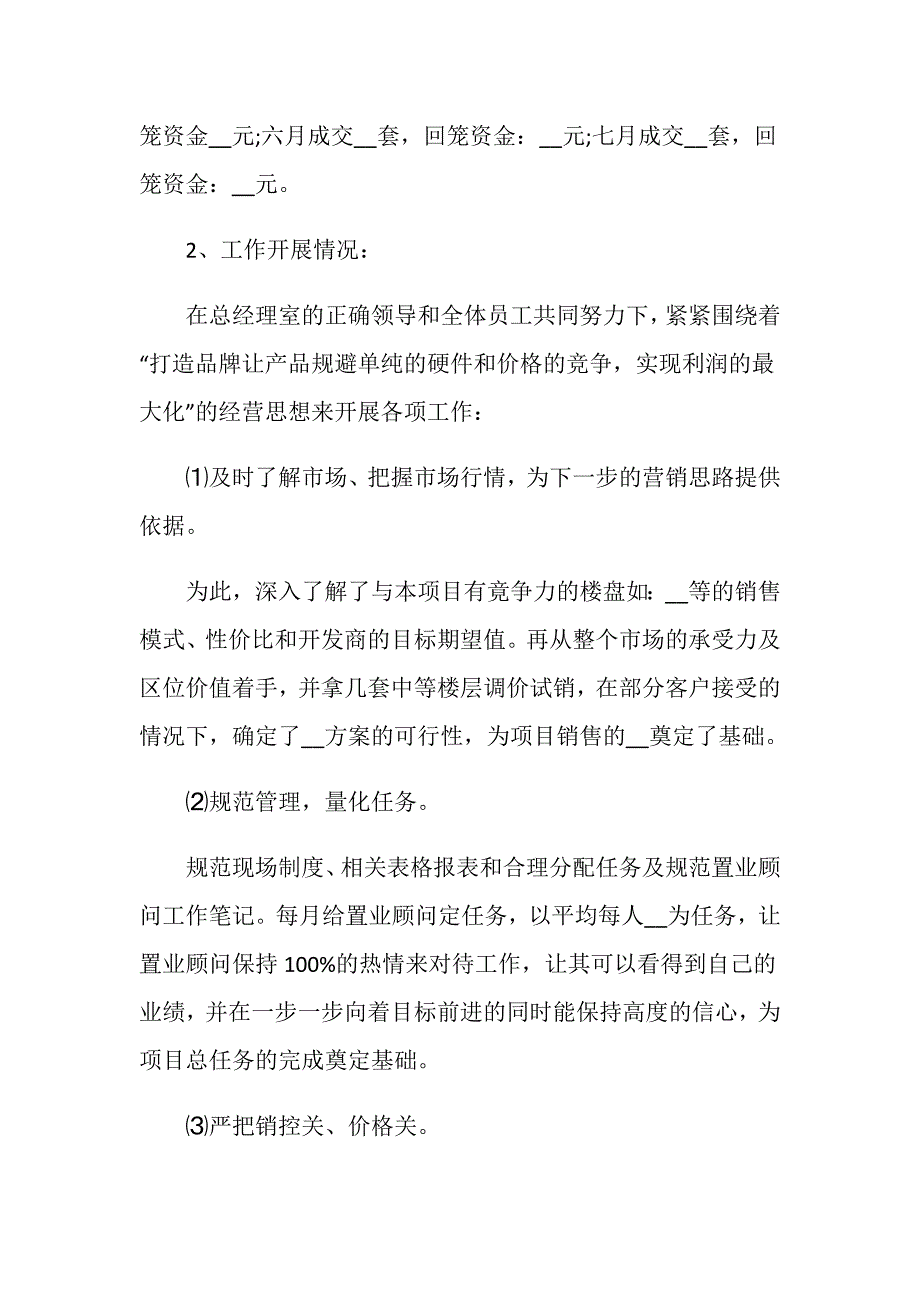 笼资金__元;六月成交__套，回笼资金：__元;七月成交__套，回笼资金：__元。

2、工作开展情况：

在总经理室的正确领导和全体员工共同努力下，紧紧围绕着“打造品牌让产品规避单纯的硬件和价格的竞争，实现利润的最大化”的经营思想来开展各项工作：

⑴及时了解市场、把握市场行情，为下一步的营销思路提供依据。

为此，深入了解了与本项目有竞争力的楼盘如：__等的销售模式、性价比和开发商的目标期望值。再从整个市场的承受力及区位价值着手，并拿几套中等楼层调价试销，在部分客户接受的情况下，确定了__方案的可行性，为项目销售的__奠定了基础。

⑵规范管理，量化任务。

规范现场制度、相关表格报表和合理分配任务及规范置业顾问工作笔记。每月给置业顾问定任务，以平均每人__为任务，让置业顾问保持100%的热情来对待工作，让其可以看得到自己的业绩，并在一步一步向着目标前进的同时能保持高度的信心，为项目总任务的完成奠定基础。

⑶严把销控关、价格关。